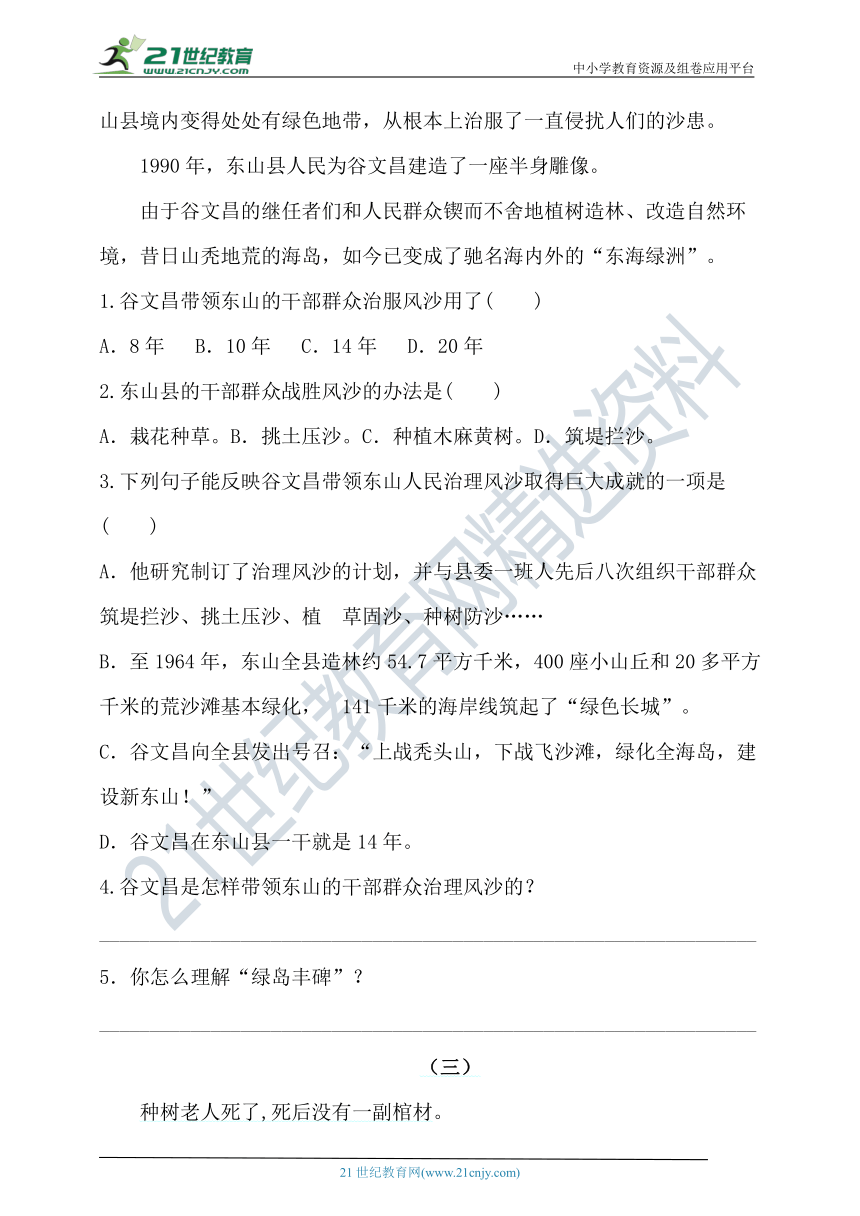 21世纪教育
www.21cnjy.com
中小学教育资源及组卷应用平台

山县境内变得处处有绿色地带，从根本上治服了一直侵扰人们的沙患。

1990年，东山县人民为谷文昌建造了一座半身雕像。

由于谷文昌的继任者们和人民群众锲而不舍地植树造林、改造自然环境，昔日山秃地荒的海岛，如今已变成了驰名海内外的“东海绿洲”。

1.谷文昌带领东山的干部群众治服风沙用了(　　)

A．8年　B．10年　C．14年　D．20年

2.东山县的干部群众战胜风沙的办法是(　　)

A．栽花种草。B．挑土压沙。C．种植木麻黄树。D．筑堤拦沙。

3.下列句子能反映谷文昌带领东山人民治理风沙取得巨大成就的一项是(　　)

A．他研究制订了治理风沙的计划，并与县委一班人先后八次组织干部群众筑堤拦沙、挑土压沙、植　草固沙、种树防沙……

B．至1964年，东山全县造林约54.7平方千米，400座小山丘和20多平方千米的荒沙滩基本绿化，　141千米的海岸线筑起了“绿色长城”。

C．谷文昌向全县发出号召：“上战秃头山，下战飞沙滩，绿化全海岛，建设新东山！”

D．谷文昌在东山县一干就是14年。

4.谷文昌是怎样带领东山的干部群众治理风沙的？

5．你怎么理解“绿岛丰碑”？

（三）

种树老人死了,死后没有一副棺材。

21世纪教育网(www.21cnjy.com)

21世纪教育网精选资料